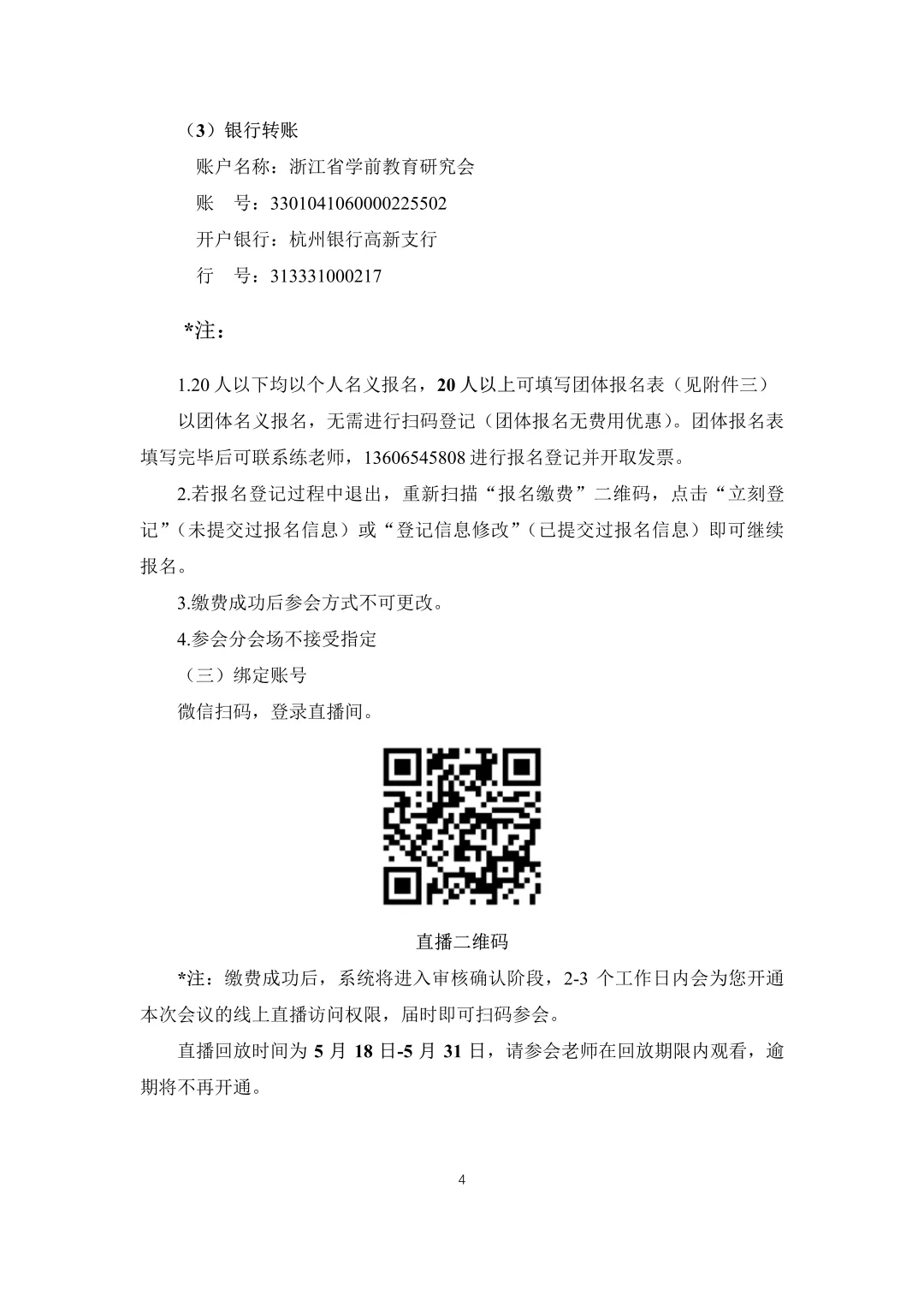 （3）银行转账

账户名称：浙江省学前教育研究会

账　号：3301041060000225502

开户银行：杭州银行高新支行

行　号：313331000217

*注：

1.20 人以下均以个人名义报名，20 人以上可填写团体报名表（见附件三）以团体名义报名，无需进行扫码登记（团体报名无费用优惠）。团体报名表填写完毕后可联系练老师，13606545808 进行报名登记并开取发票。

2.若报名登记过程中退出，重新扫描“报名缴费”二维码，点击“立刻登记”（未提交过报名信息）或“登记信息修改”（已提交过报名信息）即可继续报名。

3.缴费成功后参会方式不可更改。

4.参会分会场不接受指定

（三）绑定账号

微信扫码，登录直播间。

直播二维码

*注：缴费成功后，系统将进入审核确认阶段，2-3 个工作日内会为您开通本次会议的线上直播访问权限，届时即可扫码参会。

直播回放时间为 5 月 18 日-5 月 31 日，请参会老师在回放期限内观看，逾期将不再开通。

4